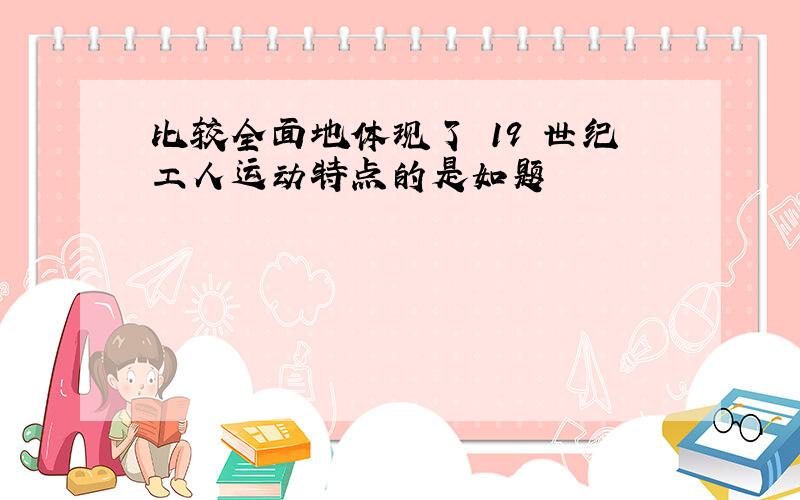 比较全面地体现了 19 世纪工人运动特点的是如题